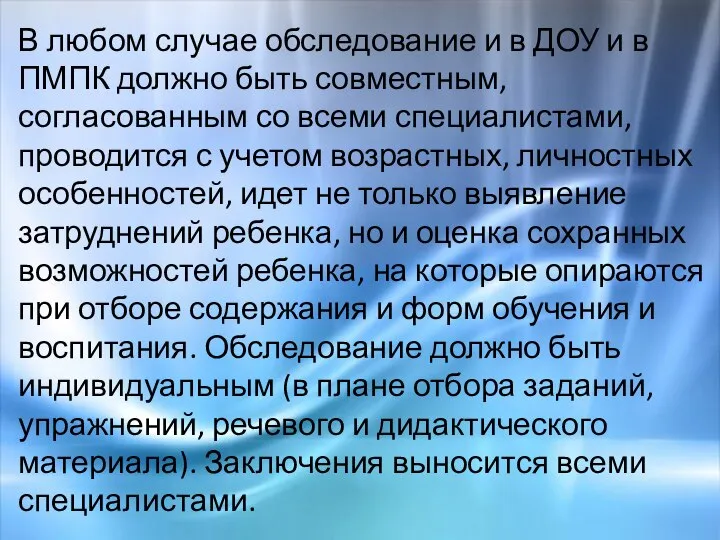 В любом случае обследование и в ДОУ и в ПМПК должно быть совместным, согласованным со всеми специалистами, проводится с учетом возрастных, личностных особенностей, идет не только выявление затруднений ребенка, но и оценка сохранных возможностей ребенка, на которые опираются при отборе содержания и форм обучения и воспитания. Обследование должно быть индивидуальным (в плане отбора заданий, упражнений, речевого и дидактического материала). Заключения выносится всеми специалистами.